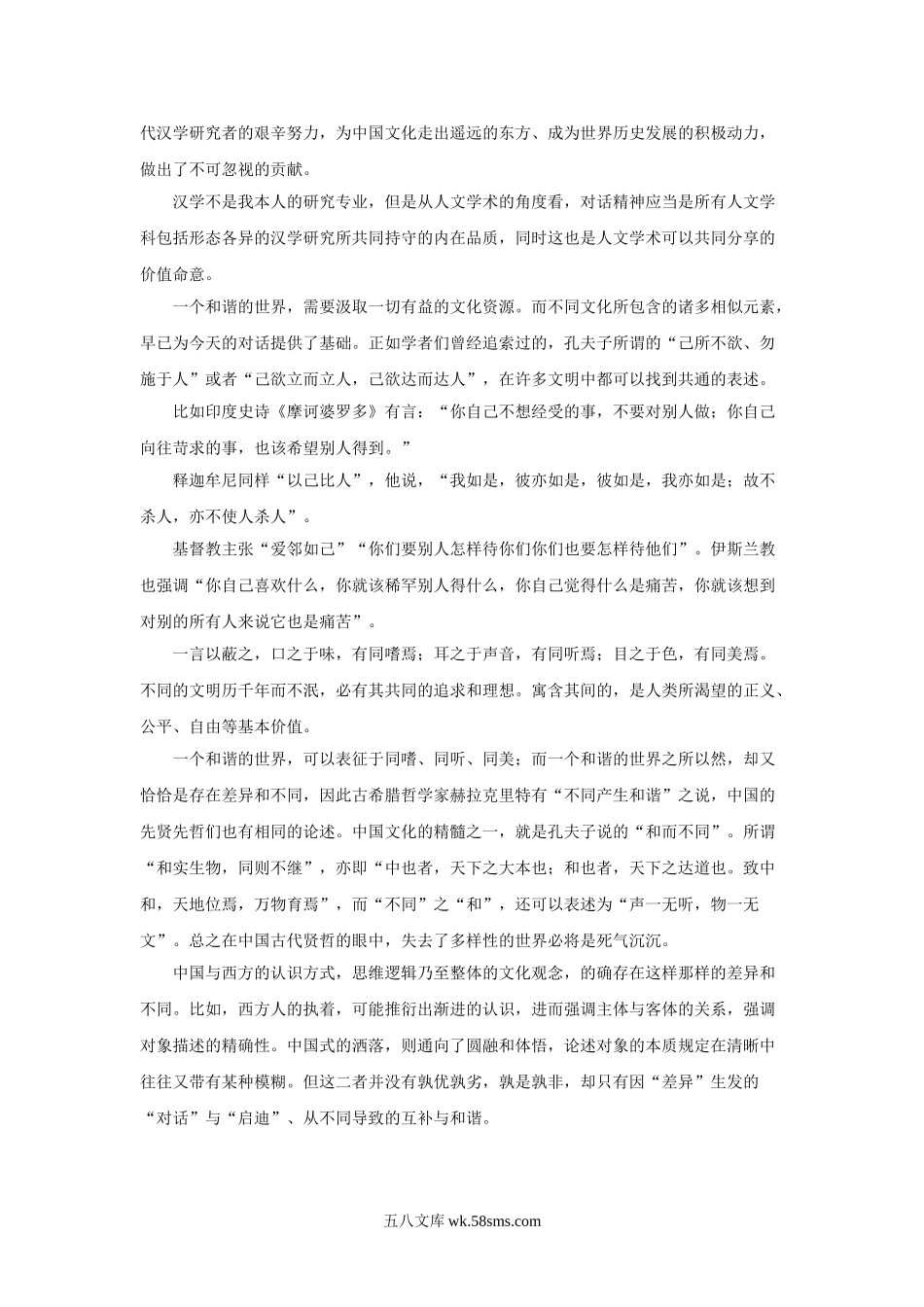 代汉学研究者的艰辛努力，为中国文化走出遥远的东方、成为世界历史发展的积极动力，做出了不可忽视的贡献。

汉学不是我本人的研究专业，但是从人文学术的角度看，对话精神应当是所有人文学科包括形态各异的汉学研究所共同持守的内在品质，同时这也是人文学术可以共同分享的价值命意。

一个和谐的世界，需要汲取一切有益的文化资源。而不同文化所包含的诸多相似元素，早已为今天的对话提供了基础。正如学者们曾经追索过的，孔夫子所谓的“己所不欲、勿施于人”或者“己欲立而立人，己欲达而达人”，在许多文明中都可以找到共通的表述。

比如印度史诗《摩诃婆罗多》有言：“你自己不想经受的事，不要对别人做；你自己向往苛求的事，也该希望别人得到。”

释迦牟尼同样“以己比人”，他说，“我如是，彼亦如是，彼如是，我亦如是；故不杀人，亦不使人杀人”。

基督教主张“爱邻如己”“你们要别人怎样待你们你们也要怎样待他们”。伊斯兰教也强调“你自己喜欢什么，你就该稀罕别人得什么，你自己觉得什么是痛苦，你就该想到对别的所有人来说它也是痛苦”。

一言以蔽之，口之于味，有同嗜焉；耳之于声音，有同听焉；目之于色，有同美焉。不同的文明历千年而不泯，必有其共同的追求和理想。寓含其间的，是人类所渴望的正义、公平、自由等基本价值。

一个和谐的世界，可以表征于同嗜、同听、同美；而一个和谐的世界之所以然，却又恰恰是存在差异和不同，因此古希腊哲学家赫拉克里特有“不同产生和谐”之说，中国的先贤先哲们也有相同的论述。中国文化的精髓之一，就是孔夫子说的“和而不同”。所谓“和实生物，同则不继”，亦即“中也者，天下之大本也；和也者，天下之达道也。致中和，天地位焉，万物育焉”，而“不同”之“和”，还可以表述为“声一无听，物一无文”。总之在中国古代贤哲的眼中，失去了多样性的世界必将是死气沉沉。

中国与西方的认识方式，思维逻辑乃至整体的文化观念，的确存在这样那样的差异和不同。比如，西方人的执着，可能推衍出渐进的认识，进而强调主体与客体的关系，强调对象描述的精确性。中国式的洒落，则通向了圆融和体悟，论述对象的本质规定在清晰中往往又带有某种模糊。但这二者并没有孰优孰劣，孰是孰非，却只有因“差异”生发的“对话”与“启迪”、从不同导致的互补与和谐。

五八文库 wk.58sms.com